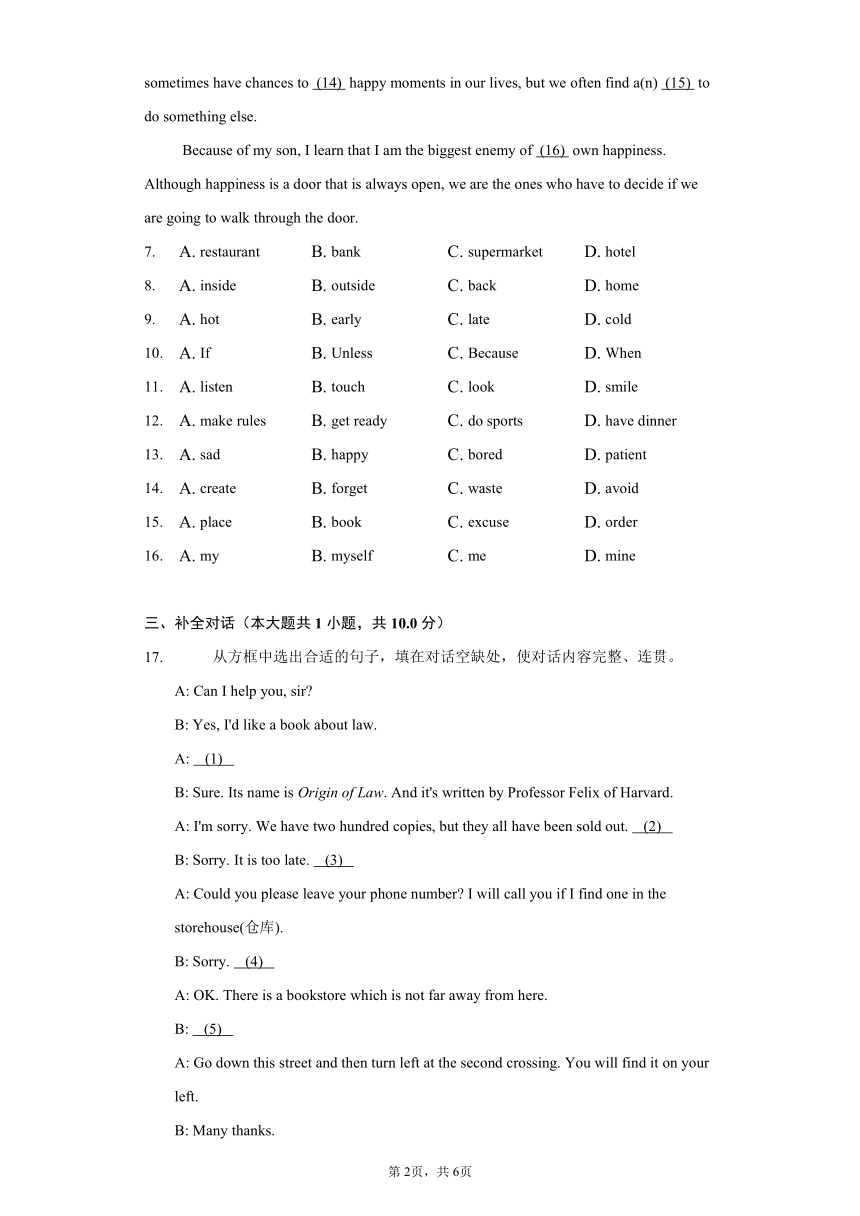 sometimes have chances to (14) happy moments in our lives, but we often find a(n) (15) to do something else.

Because of my son, I learn that I am the biggest enemy of (16) own happiness. Although happiness is a door that is always open, we are the ones who have to decide if we are going to walk through the door.

7. A. restaurant B. bank C. supermarket D. hotel
8. A. inside B. outside C. back D. home
9. A. hot B. early C. late D. cold
10. A. If B. Unless C. Because D. When
11. A. listen B. touch C. look D. smile
12. A. make rules B. get ready C. do sports D. have dinner
13. A. sad B. happy C. bored D. patient
14. A. create B. forget C. waste D. avoid
15. A. place B. book C. excuse D. order
16. A. my B. myself C. me D. mine

三、补全对话（本大题共 1 小题，共 10.0 分）

17. 从方框中选出合适的句子，填在对话空缺处，使对话内容完整、连贯。

A: Can I help you, sir?

B: Yes, I'd like a book about law.

A: (1)

B: Sure. Its name is Origin of Law. And it's written by Professor Felix of Harvard.

A: I'm sorry. We have two hundred copies, but they all have been sold out. (2)

B: Sorry. It is too late. (3)

A: Could you please leave your phone number? I will call you if I find one in the storehouse(仓库).

B: Sorry. (4)

A: OK. There is a bookstore which is not far away from here.

B: (5)

A: Go down this street and then turn left at the second crossing. You will find it on your left.

B: Many thanks.

第 2页，共 6页